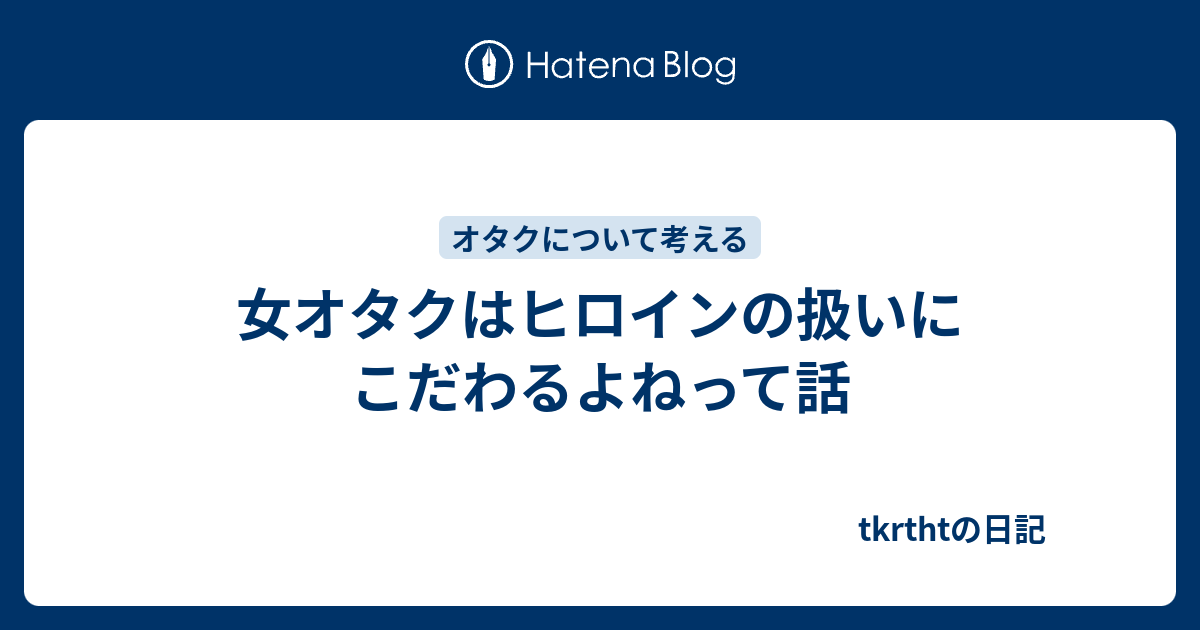 Hatena Blog

オタクについて考える

女オタクはヒロインの扱いにこだわるよねって話

tkrthtの日記